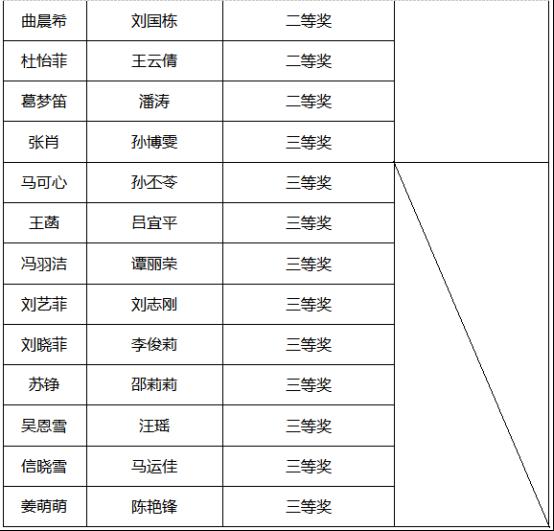 | 曲晨希 | 刘国栋 | 二等奖 |  |
|---|---|---|---|
| 杜怡菲 | 王云倩 | 二等奖 |  |
| 葛梦笛 | 潘涛 | 二等奖 |  |
| 张肖 | 孙博雯 | 三等奖 |  |
| 马可心 | 孙丕苓 | 三等奖 |  |
| 王菡 | 吕宜平 | 三等奖 |  |
| 冯羽洁 | 谭丽荣 | 三等奖 |  |
| 刘艺菲 | 刘志刚 | 三等奖 |  |
| 刘晓菲 | 李俊莉 | 三等奖 |  |
| 苏铮 | 邵莉莉 | 三等奖 |  |
| 吴恩雪 | 汪瑶 | 三等奖 |  |
| 信晓雪 | 马运佳 | 三等奖 |  |
| 姜萌萌 | 陈艳锋 | 三等奖 |  |